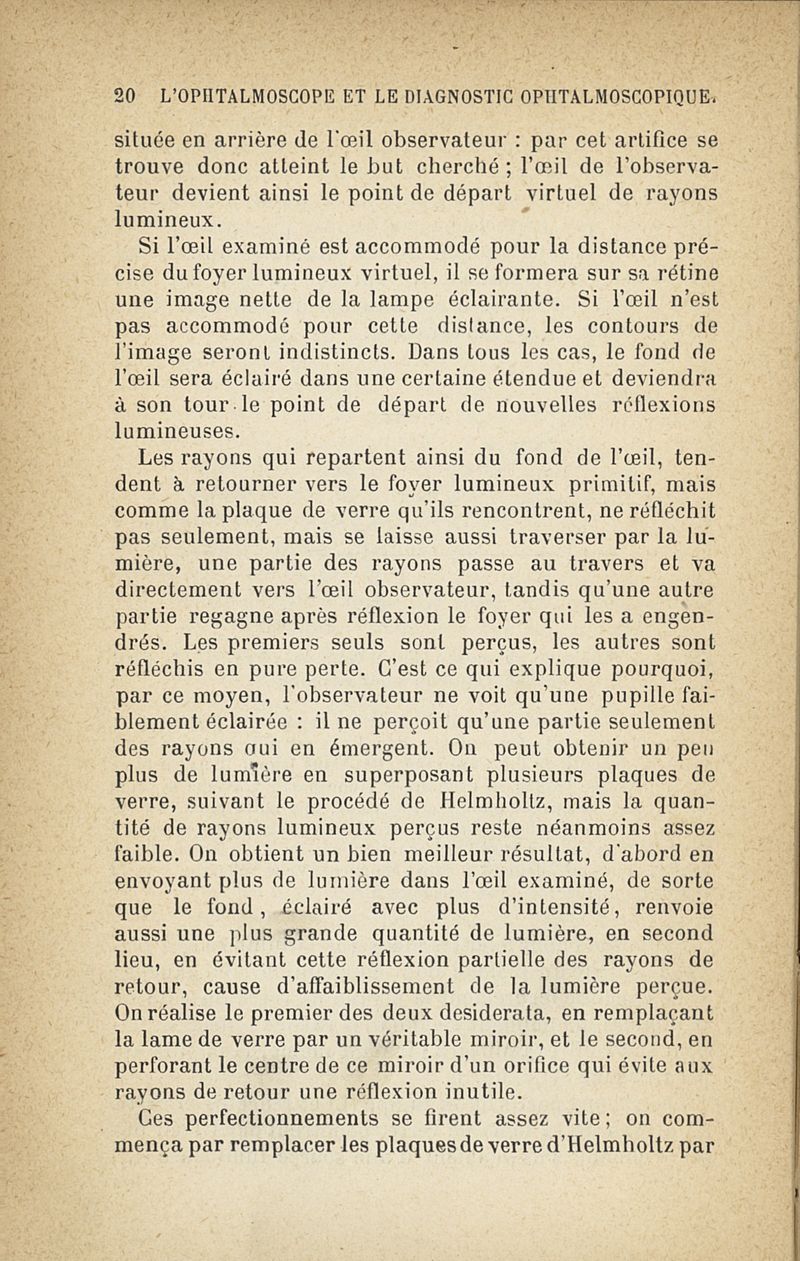 20 L'OPHTALMOSCOPE ET LE DIAGNOSTIC OPHTALMOSCOPIQUE.

située en arrière de l'œil observateur : par cet artifice se trouve donc atteint le but cherché ; l'œil de l'observateur devient ainsi le point de départ virtuel de rayons lumineux.

Si l'œil examiné est accommodé pour la distance précise du foyer lumineux virtuel, il se formera sur sa rétine une image nette de la lampe éclairante. Si l'œil n'est pas accommodé pour cette distance, les contours de l'image seront indistincts. Dans tous les cas, le fond de l'œil sera éclairé dans une certaine étendue et deviendra à son tour le point de départ de nouvelles réflexions lumineuses.

Les rayons qui repartent ainsi du fond de l'œil, tendent à retourner vers le foyer lumineux primitif, mais comme la plaque de verre qu'ils rencontrent, ne réfléchit pas seulement, mais se laisse aussi traverser par la lumière, une partie des rayons passe au travers et va directement vers l'œil observateur, tandis qu'une autre partie regagne après réflexion le foyer qui les a engendrés. Les premiers seuls sont perçus, les autres sont réfléchis en pure perte. C'est ce qui explique pourquoi, par ce moyen, l'observateur ne voit qu'une pupille faiblement éclairée : il ne perçoit qu'une partie seulement des rayons qui en émergent. On peut obtenir un peu plus de lumière en superposant plusieurs plaques de verre, suivant le procédé de Helmholtz, mais la quantité de rayons lumineux perçus reste néanmoins assez faible. On obtient un bien meilleur résultat, d'abord en envoyant plus de lumière dans l'œil examiné, de sorte que le fond, éclairé avec plus d'intensité, renvoie aussi une plus grande quantité de lumière, en second lieu, en évitant cette réflexion partielle des rayons de retour, cause d'affaiblissement de la lumière perçue. On réalise le premier des deux desiderata, en remplaçant la lame de verre par un véritable miroir, et le second, en perforant le centre de ce miroir d'un orifice qui évite aux rayons de retour une réflexion inutile.

Ces perfectionnements se firent assez vite ; on commença par remplacer les plaques de verre d'Helmholtz par